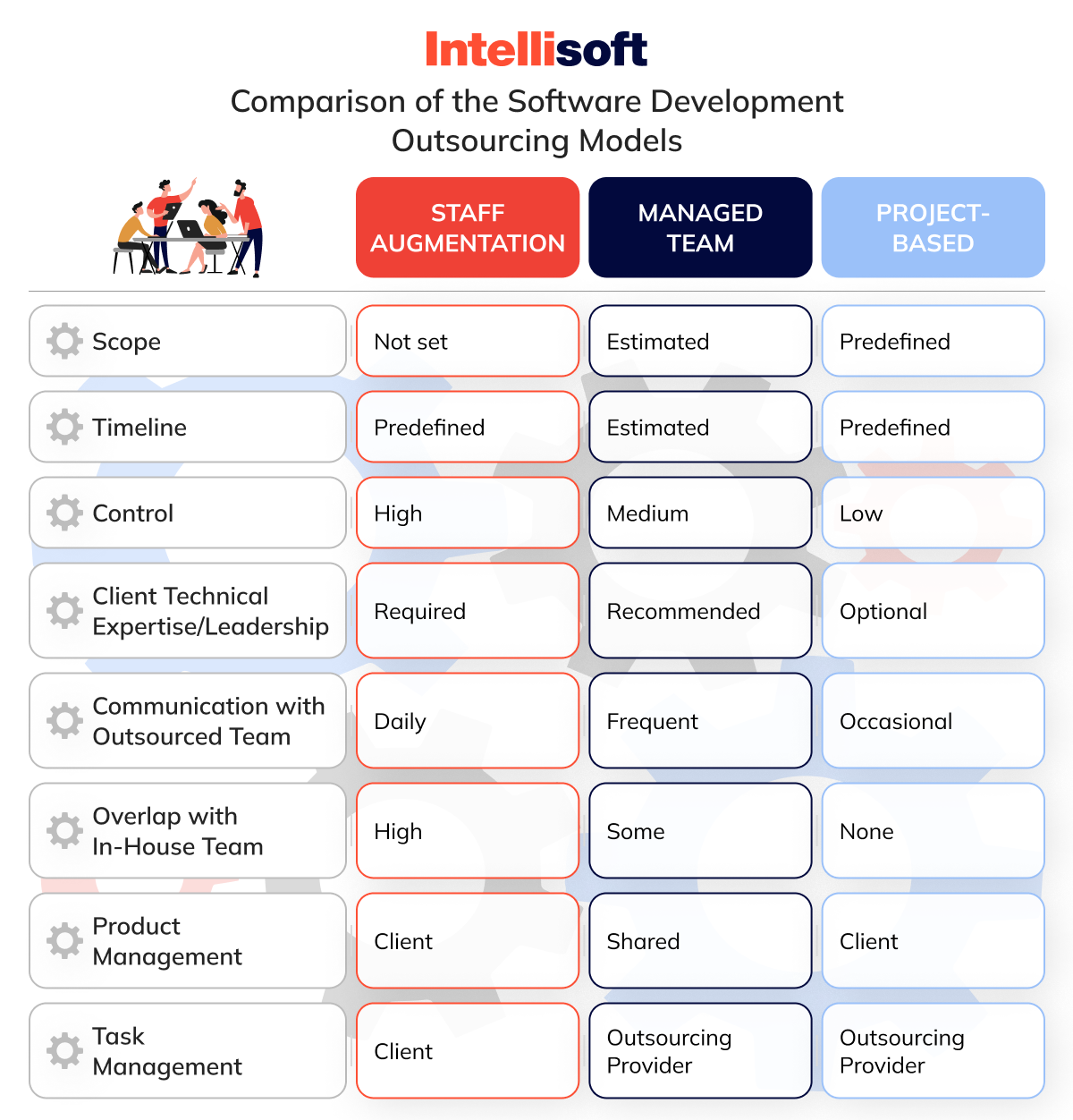 Intellisoft

Comparison of the Software Development Outsourcing Models

| | STAFF AUGMENTATION | MANAGED TEAM | PROJECT-BASED |
|---|---|---|---|
| Scope | Not set | Estimated | Predefined |
| Timeline | Predefined | Estimated | Predefined |
| Control | High | Medium | Low |
| Client Technical Expertise/Leadership | Required | Recommended | Optional |
| Communication with Outsourced Team | Daily | Frequent | Occasional |
| Overlap with In-House Team | High | Some | None |
| Product Management | Client | Shared | Client |
| Task Management | Client | Outsourcing Provider | Outsourcing Provider |